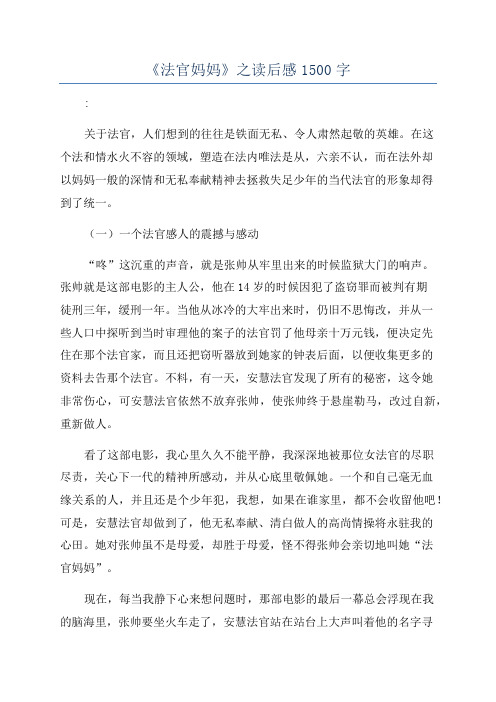 《法官妈妈》之读后感 1500 字

:

关于法官，人们想到的往往是铁面无私、令人肃然起敬的英雄。在这个法和情水火不容的领域，塑造在法内唯法是从，六亲不认，而在法外却以妈妈一般的深情和无私奉献精神去拯救失足少年的当代法官的形象却得到了统一。

（一）一个法官感人的震撼与感动

“咚”这沉重的声音，就是张帅从牢里出来的时候监狱大门的响声。张帅就是这部电影的主人公，他在 14 岁的时候因犯了盗窃罪而被判有期徒刑三年，缓刑一年。当他从冰冷的大牢出来时，仍旧不思悔改，并从一些人口中探听到当时审理他的案子的法官罚了他母亲十万元钱，便决定先住在那个法官家，而且还把窃听器放到她家的钟表后面，以便收集更多的资料去告那个法官。不料，有一天，安慧法官发现了所有的秘密，这令她非常伤心，可安慧法官依然不放弃张帅，使张帅终于悬崖勒马，改过自新，重新做人。

看了这部电影，我心里久久不能平静，我深深地被那位女法官的尽职尽责，关心下一代的精神所感动，并从心底里敬佩她。一个和自己毫无血缘关系的人，并且还是个少年犯，我想，如果在谁家里，都不会收留他吧！可是，安慧法官却做到了，他无私奉献、清白做人的高尚情操将永驻我的心田。她对张帅虽不是母爱，却胜于母爱，怪不得张帅会亲切地叫她“法官妈妈”。

现在，每当我静下心来想问题时，那部电影的最后一幕总会浮现在我的脑海里，张帅要坐火车走了，安慧法官站在站台上大声叫着他的名字寻